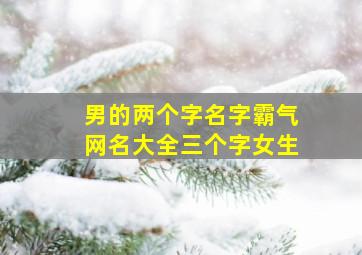 男的两个字名字霸气
网名大全三个字女生